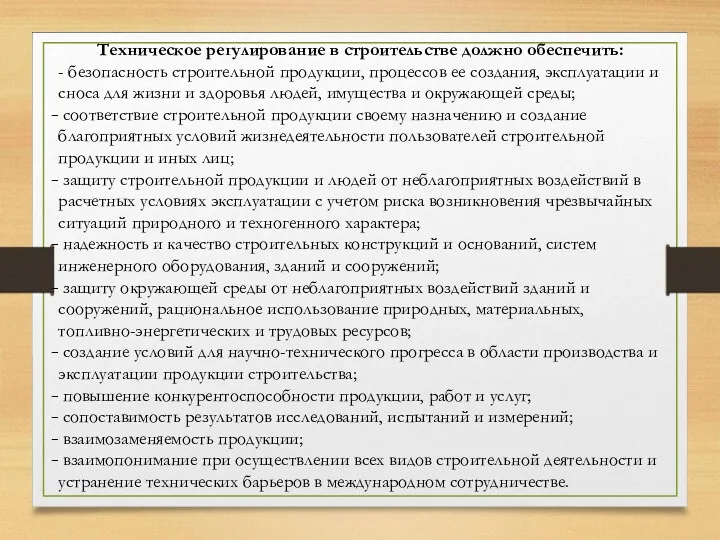 Техническое регулирование в строительстве должно обеспечить:

- безопасность строительной продукции, процессов ее создания, эксплуатации и сноса для жизни и здоровья людей, имущества и окружающей среды;

- соответствие строительной продукции своему назначению и создание благоприятных условий жизнедеятельности пользователей строительной продукции и иных лиц;

- защиту строительной продукции и людей от неблагоприятных воздействий в расчетных условиях эксплуатации с учетом риска возникновения чрезвычайных ситуаций природного и техногенного характера;

- надежность и качество строительных конструкций и оснований, систем инженерного оборудования, зданий и сооружений;

- защиту окружающей среды от неблагоприятных воздействий зданий и сооружений, рациональное использование природных, материальных, топливно-энергетических и трудовых ресурсов;

- создание условий для научно-технического прогресса в области производства и эксплуатации продукции строительства;

- повышение конкурентоспособности продукции, работ и услуг;

- сопоставимость результатов исследований, испытаний и измерений;

- взаимозаменяемость продукции;

- взаимопонимание при осуществлении всех видов строительной деятельности и устранение технических барьеров в международном сотрудничестве.